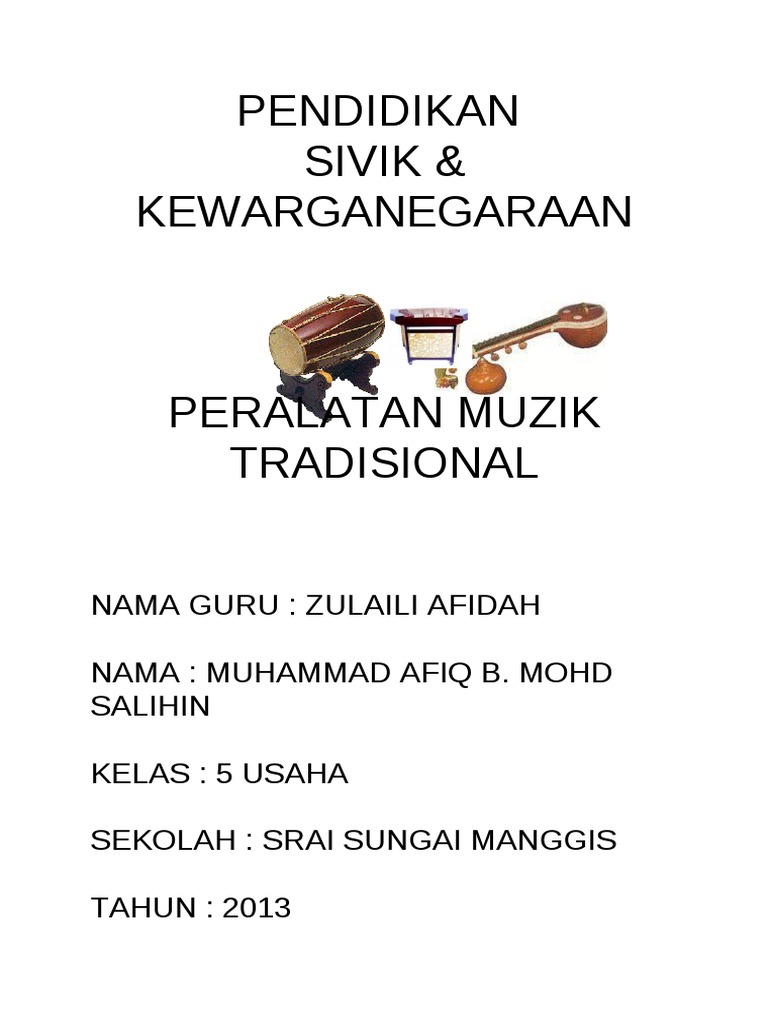 PENDIDIKAN
SIVIK &
KEWARGANEGARAAN

PERALATAN MUZIK
TRADISIONAL

NAMA GURU : ZULAILI AFIDAH

NAMA : MUHAMMAD AFIQ B. MOHD SALIHIN

KELAS : 5 USAHA

SEKOLAH : SRAI SUNGAI MANGGIS

TAHUN : 2013